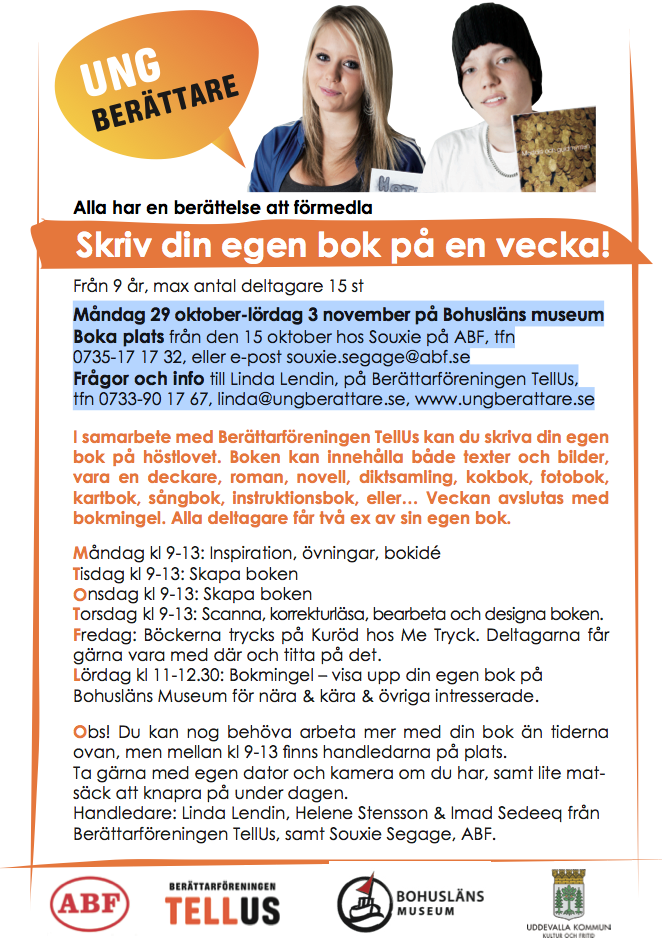 UNG BERÄTTARE

Alla har en berättelse att förmedla

Skriv din egen bok på en vecka!

Från 9 år, max antal deltagare 15 st

Måndag 29 oktober-lördag 3 november på Bohusläns museum
Boka plats från den 15 oktober hos Souxie på ABF, tfn 0735-17 17 32, eller e-post souxie.segage@abf.se
Frågor och info till Linda Lendin, på Berättarföreningen TellUs, tfn 0733-90 17 67, linda@ungberattare.se, www.ungberattare.se

I samarbete med Berättarföreningen TellUs kan du skriva din egen bok på höstlovet. Boken kan innehålla både texter och bilder, vara en deckare, roman, novell, diktsamling, kokbok, fotobok, kartbok, sångbok, instruktionsbok, eller… Veckan avslutas med bokmingel. Alla deltagare får två ex av sin egen bok.

Måndag kl 9-13: Inspiration, övningar, bokidé
Tisdag kl 9-13: Skapa boken
Onsdag kl 9-13: Skapa boken
Torsdag kl 9-13: Scanna, korrekturläsa, bearbeta och designa boken.
Fredag: Böckerna trycks på Kuröd hos Me Tryck. Deltagarna får gärna vara med där och titta på det.
Lördag kl 11-12.30: Bokmingel – visa upp din egen bok på Bohusläns Museum för nära & kära & övriga intresserade.

Obs! Du kan nog behöva arbeta mer med din bok än tiderna ovan, men mellan kl 9-13 finns handledarna på plats.
Ta gärna med egen dator och kamera om du har, samt lite matsäck att knapra på under dagen.
Handledare: Linda Lendin, Helene Stensson & Imad Sedeeq från Berättarföreningen TellUs, samt Souxie Segage, ABF.

ABF
BERÄTTARFÖRENINGEN TELLUS
BOHUSLÄNS MUSEUM
UDDEVALLA KOMMUN KULTUR OCH FRITID